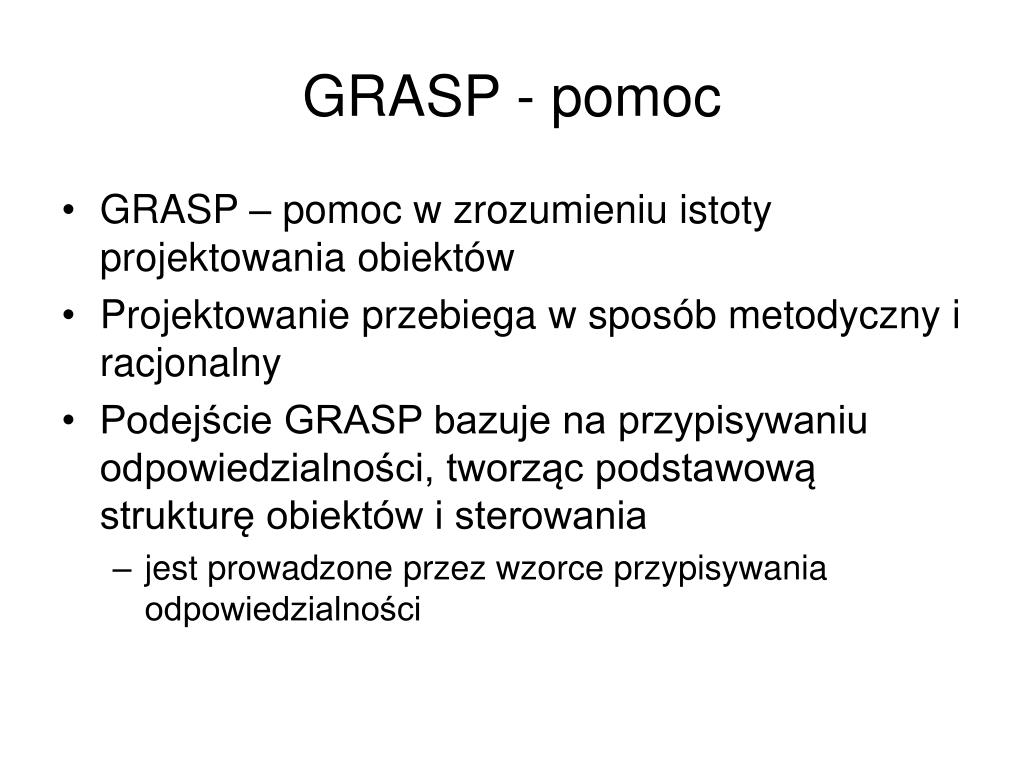 GRASP - pomoc

• GRASP – pomoc w zrozumieniu istoty projektowania obiektów
• Projektowanie przebiega w sposób metodyczny i racjonalny
• Podejście GRASP bazuje na przypisywaniu odpowiedzialności, tworząc podstawową strukturę obiektów i sterowania
– jest prowadzone przez wzorce przypisywania odpowiedzialności